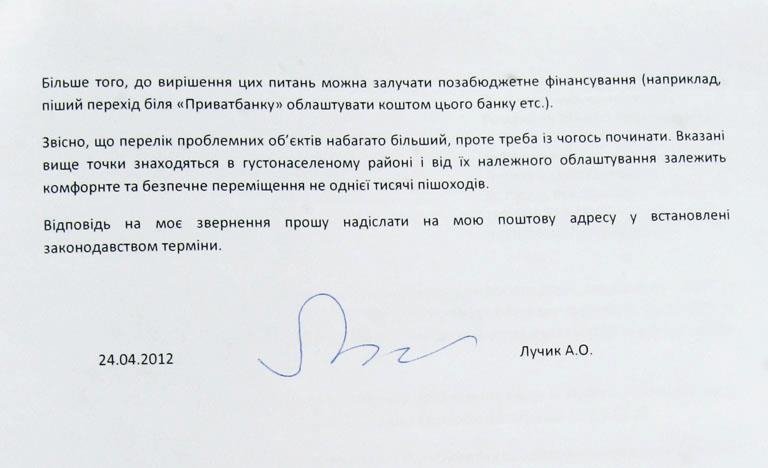 Більше того, до вирішення цих питань можна залучати позабюджетне фінансування (наприклад, піший перехід біля «Приватбанку» облаштувати коштом цього банку etc.).

Звісно, що перелік проблемних об'єктів набагато більший, проте треба із чогось починати. Вказані вище точки знаходяться в густонаселеному районі і від їх належного облаштування залежить комфорнте та безпечне переміщення не однієї тисячі пішоходів.

Відповідь на моє звернення прошу надіслати на мою поштову адресу у встановлені законодавством терміни.

24.04.2012

Лучик А.О.